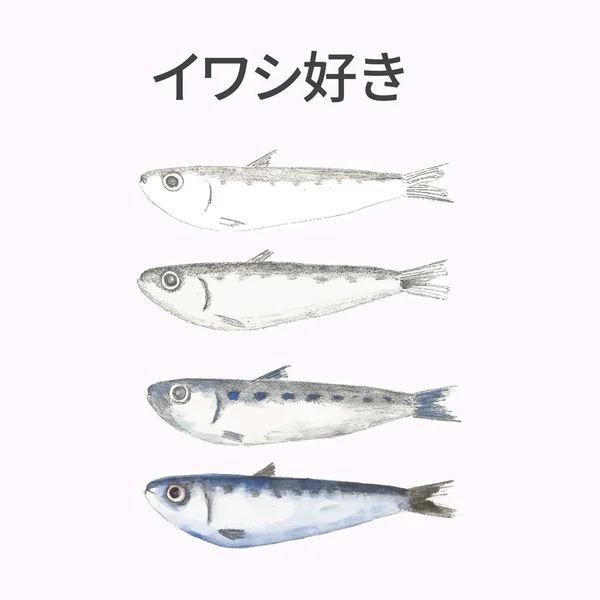 イワシ好き